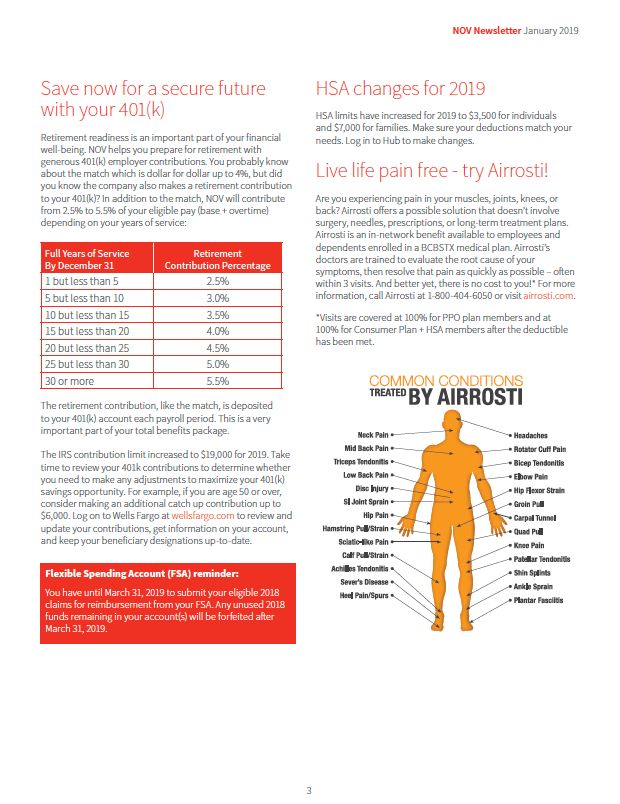 NOV Newsletter January 2019

Save now for a secure future with your 401(k)

Retirement readiness is an important part of your financial well-being. NOV helps you prepare for retirement with generous 401(k) employer contributions. You probably know about the match which is dollar for dollar up to 4%, but did you know the company also makes a retirement contribution to your 401(k)? In addition to the match, NOV will contribute from 2.5% to 5.5% of your eligible pay (base + overtime) depending on your years of service:

| Full Years of Service By December 31 | Retirement Contribution Percentage |
|---|---|
| 1 but less than 5 | 2.5% |
| 5 but less than 10 | 3.0% |
| 10 but less than 15 | 3.5% |
| 15 but less than 20 | 4.0% |
| 20 but less than 25 | 4.5% |
| 25 but less than 30 | 5.0% |
| 30 or more | 5.5% |

The retirement contribution, like the match, is deposited to your 401(k) account each payroll period. This is a very important part of your total benefits package.

The IRS contribution limit increased to $19,000 for 2019. Take time to review your 401k contributions to determine whether you need to make any adjustments to maximize your 401(k) savings opportunity. For example, if you are age 50 or over, consider making an additional catch up contribution up to $6,000. Log on to Wells Fargo at wellsfargo.com to review and update your contributions, get information on your account, and keep your beneficiary designations up-to-date.

Flexible Spending Account (FSA) reminder:

You have until March 31, 2019 to submit your eligible 2018 claims for reimbursement from your FSA. Any unused 2018 funds remaining in your account(s) will be forfeited after March 31, 2019.

HSA changes for 2019

HSA limits have increased for 2019 to $3,500 for individuals and $7,000 for families. Make sure your deductions match your needs. Log in to Hub to make changes.

Live life pain free - try Airrosti!

Are you experiencing pain in your muscles, joints, knees, or back? Airrosti offers a possible solution that doesn't involve surgery, needles, prescriptions, or long-term treatment plans. Airrosti is an in-network benefit available to employees and dependents enrolled in a BCBSTX medical plan. Airrosti's doctors are trained to evaluate the root cause of your symptoms, then resolve that pain as quickly as possible – often within 3 visits. And better yet, there is no cost to you!* For more information, call Airrosti at 1-800-404-6050 or visit airrosti.com.

*Visits are covered at 100% for PPO plan members and at 100% for Consumer Plan + HSA members after the deductible has been met.

COMMON CONDITIONS TREATED BY AIRROSTI

Neck Pain
Mid Back Pain
Triceps Tendonitis
Low Back Pain
Disc Injury
SI Joint Sprain
Hip Pain
Hamstring Pull/Strain
Sciatic-like Pain
Calf Pull/Strain
Achilles Tendonitis
Sever's Disease
Heel Pain/Spurs
Headaches
Rotator Cuff Pain
Bicep Tendonitis
Elbow Pain
Hip Flexor Strain
Groin Pull
Carpal Tunnel
Quad Pull
Knee Pain
Patellar Tendonitis
Shin Splints
Ankle Sprain
Plantar Fasciitis

3